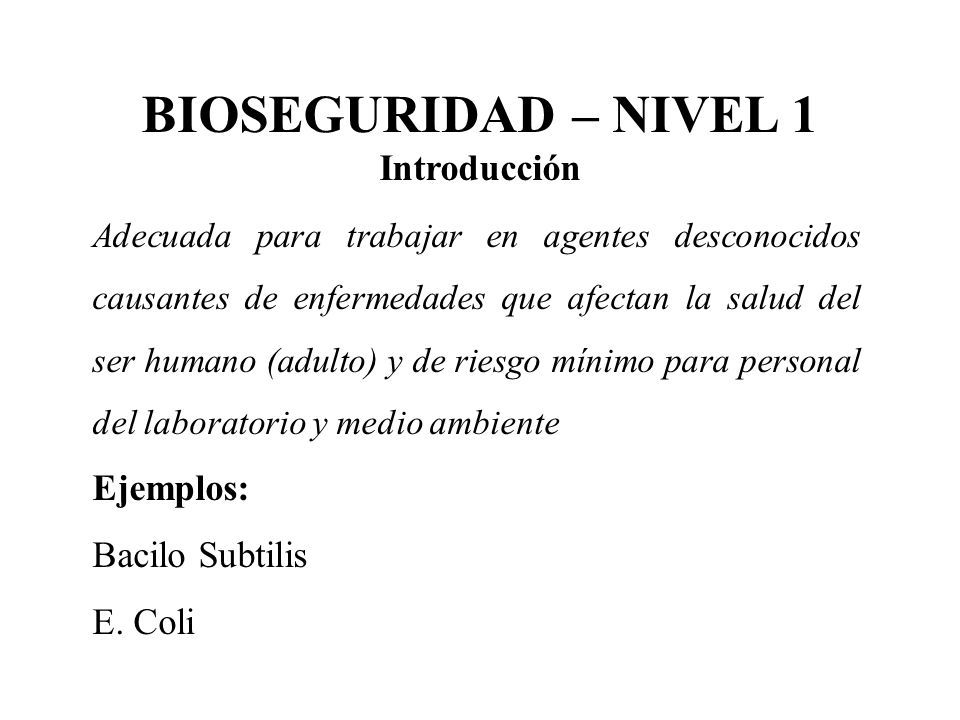 BIOSEGURIDAD – NIVEL 1
Introducción

Adecuada para trabajar en agentes desconocidos causantes de enfermedades que afectan la salud del ser humano (adulto) y de riesgo mínimo para personal del laboratorio y medio ambiente

Ejemplos:

Bacilo Subtilis

E. Coli